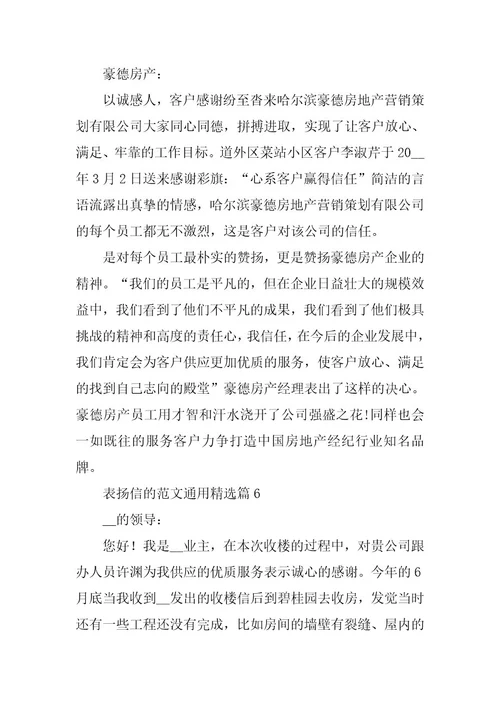 豪德房产：

以诚感人，客户感谢纷至沓来哈尔滨豪德房地产营销策划有限公司大家同心同德，拼搏进取，实现了让客户放心、满足、牢靠的工作目标。道外区菜站小区客户李淑芹于20__年3月2日送来感谢彩旗：“心系客户赢得信任”简洁的言语流露出真挚的情感，哈尔滨豪德房地产营销策划有限公司的每个员工都无不激烈，这是客户对该公司的信任。

是对每个员工最朴实的赞扬，更是赞扬豪德房产企业的精神。“我们的员工是平凡的，但在企业日益壮大的规模效益中，我们看到了他们不平凡的成果，我们看到了他们极具挑战的精神和高度的责任心，我信任，在今后的企业发展中，我们肯定会为客户供应更加优质的服务，使客户放心、满足的找到自己志向的殿堂”豪德房产经理表出了这样的决心。豪德房产员工用才智和汗水浇开了公司强盛之花!同样也会一如既往的服务客户力争打造中国房地产经纪行业知名品牌。

表扬信的范文通用精选篇6

__的领导：

您好！我是__业主，在本次收楼的过程中，对贵公司跟办人员许澜为我供应的优质服务表示诚心的感谢。今年的6月底当我收到__发出的收楼信后到碧桂园去收房，发觉当时还有一些工程还没有完成，比如房间的墙壁有裂缝、屋内的